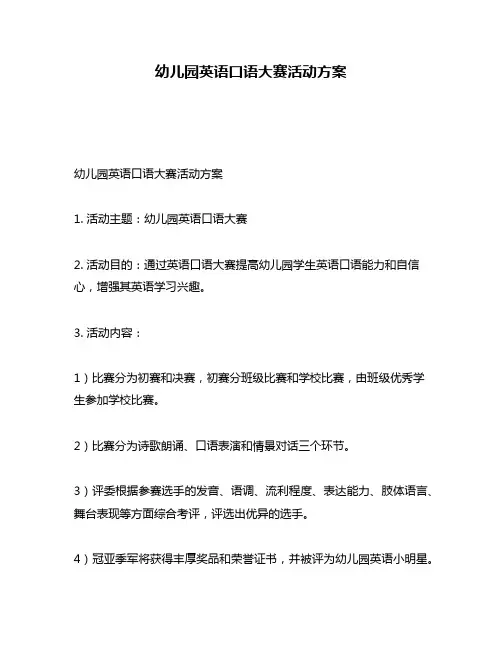 幼儿园英语口语大赛活动方案

幼儿园英语口语大赛活动方案

1. 活动主题：幼儿园英语口语大赛

2. 活动目的：通过英语口语大赛提高幼儿园学生英语口语能力和自信心，增强其英语学习兴趣。

3. 活动内容：

1）比赛分为初赛和决赛，初赛分班级比赛和学校比赛，由班级优秀学生参加学校比赛。

2）比赛分为诗歌朗诵、口语表演和情景对话三个环节。

3）评委根据参赛选手的发音、语调、流利程度、表达能力、肢体语言、舞台表现等方面综合考评，评选出优异的选手。

4）冠亚季军将获得丰厚奖品和荣誉证书，并被评为幼儿园英语小明星。